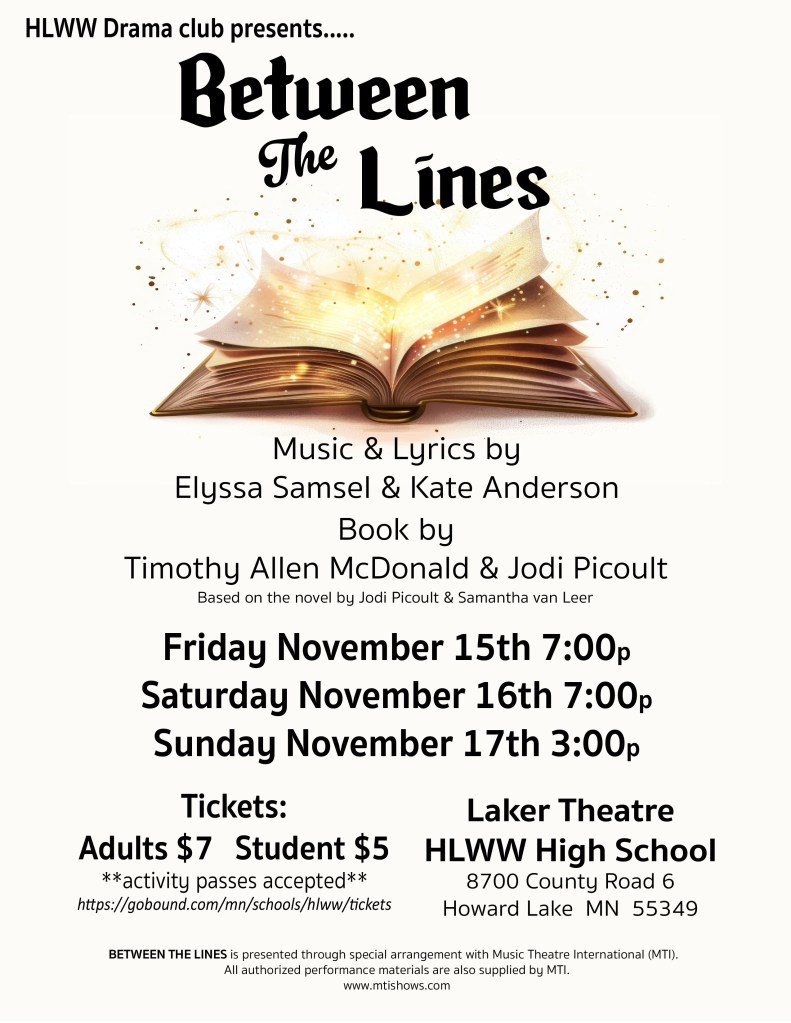 HLWW Drama club presents.....

Between
The Lines

Music & Lyrics by
Elyssa Samsel & Kate Anderson
Book by
Timothy Allen McDonald & Jodi Picoult
Based on the novel by Jodi Picoult & Samantha van Leer

Friday November 15th 7:00p
Saturday November 16th 7:00p
Sunday November 17th 3:00p

Tickets:
Adults $7   Student $5
**activity passes accepted**
https://gobound.com/mn/schools/hlww/tickets

Laker Theatre
HLWW High School
8700 County Road 6
Howard Lake  MN  55349

BETWEEN THE LINES is presented through special arrangement with Music Theatre International (MTI). All authorized performance materials are also supplied by MTI.
www.mtishows.com